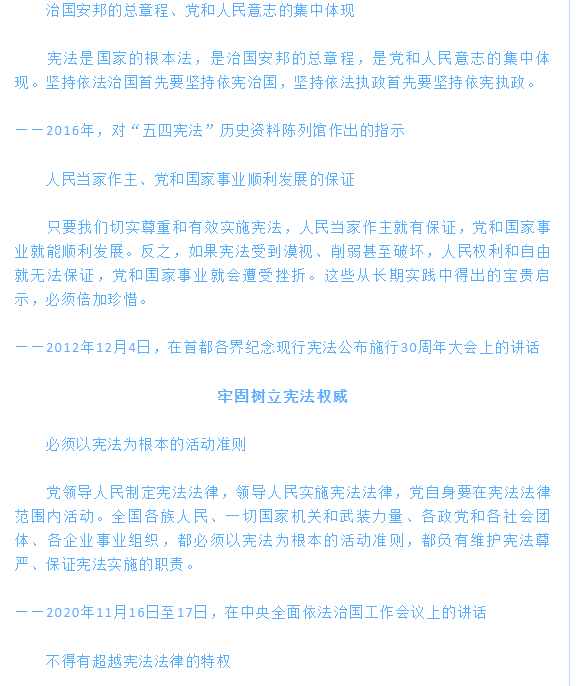 治国安邦的总章程、党和人民意志的集中体现

宪法是国家的根本法，是治国安邦的总章程，是党和人民意志的集中体现。坚持依法治国首先要坚持依宪治国，坚持依法执政首先要坚持依宪执政。

——2016年，对“五四宪法”历史资料陈列馆作出的指示

人民当家作主、党和国家事业顺利发展的保证

只要我们切实尊重和有效实施宪法，人民当家作主就有保证，党和国家事业就能顺利发展。反之，如果宪法受到漠视、削弱甚至破坏，人民权利和自由就无法保证，党和国家事业就会遭受挫折。这些从长期实践中得出的宝贵启示，必须倍加珍惜。

——2012年12月4日，在首都各界纪念现行宪法公布施行30周年大会上的讲话

牢固树立宪法权威

必须以宪法为根本的活动准则

党领导人民制定宪法法律，领导人民实施宪法法律，党自身要在宪法法律范围内活动。全国各族人民、一切国家机关和武装力量、各政党和各社会团体、各企业事业组织，都必须以宪法为根本的活动准则，都负有维护宪法尊严、保证宪法实施的职责。

——2020年11月16日至17日，在中央全面依法治国工作会议上的讲话

不得有超越宪法法律的特权